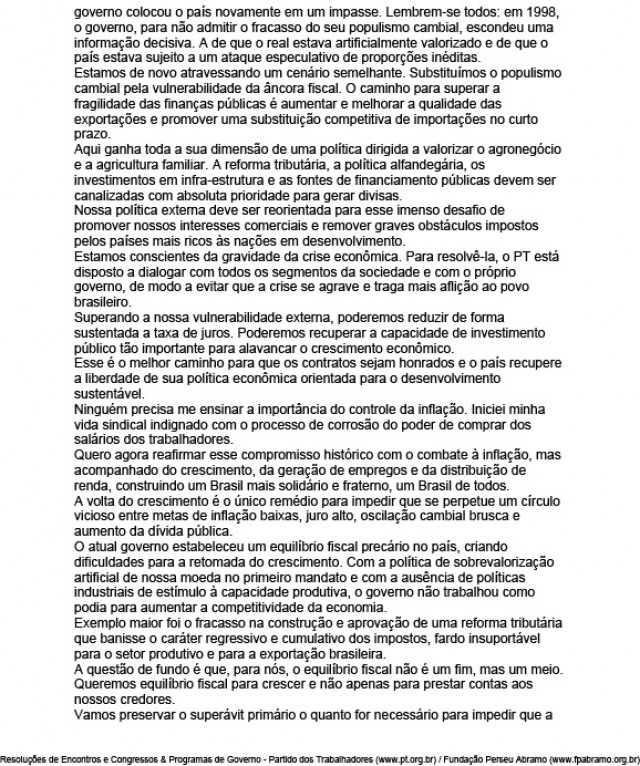 governo colocou o país novamente em um impasse. Lembrem-se todos: em 1998, o governo, para não admitir o fracasso do seu populismo cambial, escondeu uma informação decisiva. A de que o real estava artificialmente valorizado e de que o país estava sujeito a um ataque especulativo de proporções inéditas.
Estamos de novo atravessando um cenário semelhante. Substituímos o populismo cambial pela vulnerabilidade da âncora fiscal. O caminho para superar a fragilidade das finanças públicas é aumentar e melhorar a qualidade das exportações e promover uma substituição competitiva de importações no curto prazo.
Aqui ganha toda a sua dimensão de uma política dirigida a valorizar o agronegócio e a agricultura familiar. A reforma tributária, a política alfandegária, os investimentos em infra-estrutura e as fontes de financiamento públicas devem ser canalizadas com absoluta prioridade para gerar divisas.
Nossa política externa deve ser reorientada para esse imenso desafio de promover nossos interesses comerciais e remover graves obstáculos impostos pelos países mais ricos às nações em desenvolvimento.
Estamos conscientes da gravidade da crise econômica. Para resolvê-la, o PT está disposto a dialogar com todos os segmentos da sociedade e com o próprio governo, de modo a evitar que a crise se agrave e traga mais aflição ao povo brasileiro.
Superando a nossa vulnerabilidade externa, poderemos reduzir de forma sustentada a taxa de juros. Poderemos recuperar a capacidade de investimento público tão importante para alavancar o crescimento econômico.
Esse é o melhor caminho para que os contratos sejam honrados e o país recupere a liberdade de sua política econômica orientada para o desenvolvimento sustentável.
Ninguém precisa me ensinar a importância do controle da inflação. Iniciei minha vida sindical indignado com o processo de corrosão do poder de comprar dos salários dos trabalhadores.
Quero agora reafirmar esse compromisso histórico com o combate à inflação, mas acompanhado do crescimento, da geração de empregos e da distribuição de renda, construindo um Brasil mais solidário e fraterno, um Brasil de todos.
A volta do crescimento é o único remédio para impedir que se perpetue um círculo vicioso entre metas de inflação baixas, juro alto, oscilação cambial brusca e aumento da dívida pública.
O atual governo estabeleceu um equilíbrio fiscal precário no país, criando dificuldades para a retomada do crescimento. Com a política de sobrevalorização artificial de nossa moeda no primeiro mandato e com a ausência de políticas industriais de estímulo à capacidade produtiva, o governo não trabalhou como podia para aumentar a competitividade da economia.
Exemplo maior foi o fracasso na construção e aprovação de uma reforma tributária que banisse o caráter regressivo e cumulativo dos impostos, fardo insuportável para o setor produtivo e para a exportação brasileira.
A questão de fundo é que, para nós, o equilíbrio fiscal não é um fim, mas um meio. Queremos equilíbrio fiscal para crescer e não apenas para prestar contas aos nossos credores.
Vamos preservar o superávit primário o quanto for necessário para impedir que a

Resoluções de Encontros e Congressos & Programas de Governo - Partido dos Trabalhadores (www.pt.org.br) / Fundação Perseu Abramo (www.fpabramo.org.br)